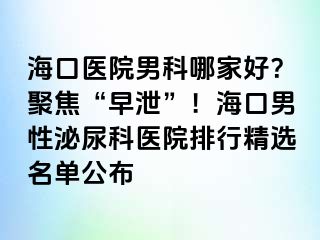 海口医院男科哪家好?聚焦“早泄”！海口男性泌尿科医院排行精选名单公布